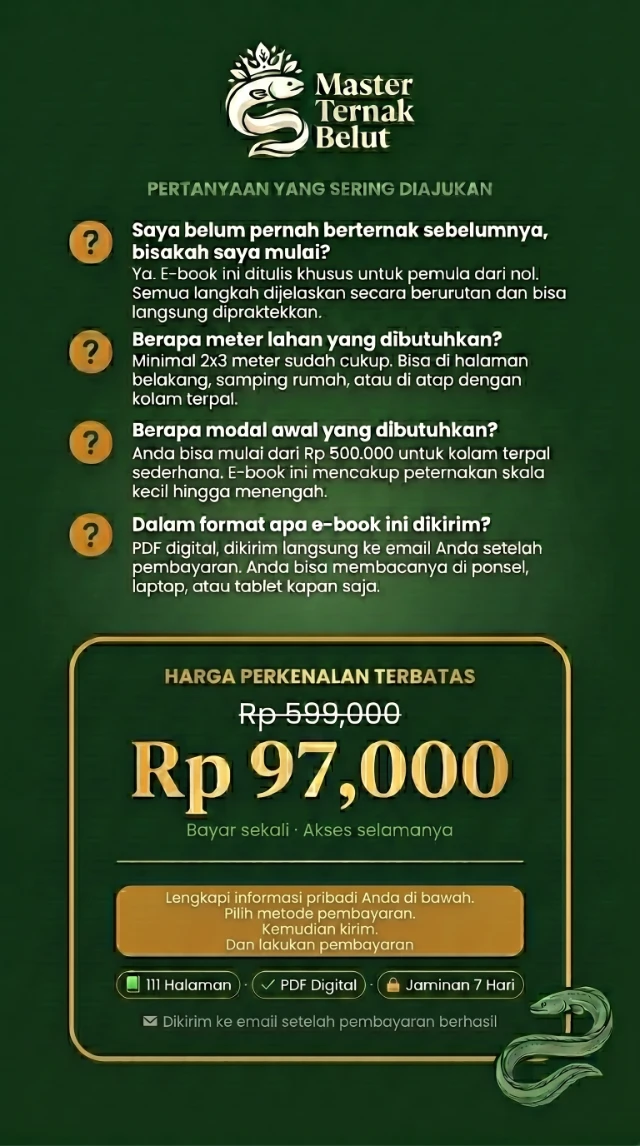 Master
Ternak
Belut

PERTANYAAN YANG SERING DIAJUKAN

?
Saya belum pernah berternak sebelumnya, bisakah saya mulai?
Ya. E-book ini ditulis khusus untuk pemula dari nol. Semua langkah dijelaskan secara berurutan dan bisa langsung dipraktekkan.

?
Berapa meter lahan yang dibutuhkan?
Minimal 2x3 meter sudah cukup. Bisa di halaman belakang, samping rumah, atau di atap dengan kolam terpal.

?
Berapa modal awal yang dibutuhkan?
Anda bisa mulai dari Rp 500.000 untuk kolam terpal sederhana. E-book ini mencakup peternakan skala kecil hingga menengah.

?
Dalam format apa e-book ini dikirim?
PDF digital, dikirim langsung ke email Anda setelah pembayaran. Anda bisa membacanya di ponsel, laptop, atau tablet kapan saja.

HARGA PERKENALAN TERBATAS

Rp 599,000

Rp 97,000

Bayar sekali · Akses selamanya

Lengkapi informasi pribadi Anda di bawah.
Pilih metode pembayaran.
Kemudian kirim.
Dan lakukan pembayaran

111 Halaman · ✓ PDF Digital · Jaminan 7 Hari

Dikirim ke email setelah pembayaran berhasil